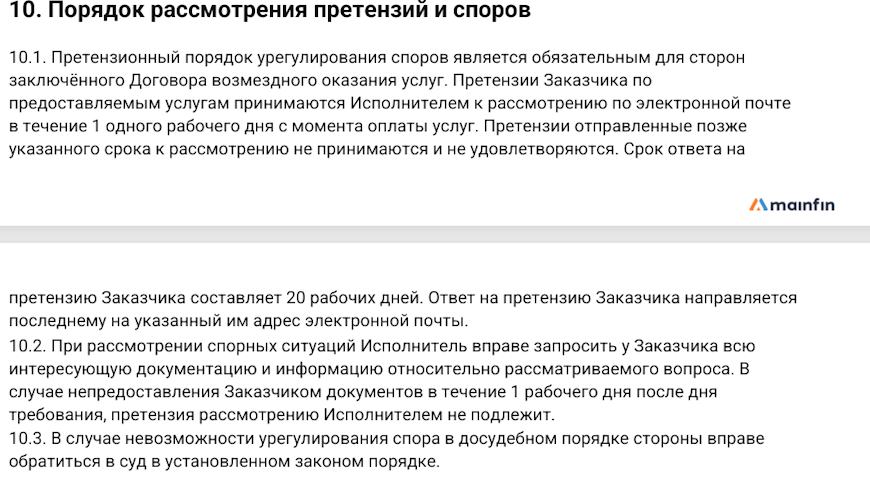 10. Порядок рассмотрения претензий и споров

10.1. Претензионный порядок урегулирования споров является обязательным для сторон заключённого Договора возмездного оказания услуг. Претензии Заказчика по предоставляемым услугам принимаются Исполнителем к рассмотрению по электронной почте в течение 1 одного рабочего дня с момента оплаты услуг. Претензии отправленные позже указанного срока к рассмотрению не принимаются и не удовлетворяются. Срок ответа на

mainfin

претензию Заказчика составляет 20 рабочих дней. Ответ на претензию Заказчика направляется последнему на указанный им адрес электронной почты.
10.2. При рассмотрении спорных ситуаций Исполнитель вправе запросить у Заказчика всю интересующую документацию и информацию относительно рассматриваемого вопроса. В случае непредоставления Заказчиком документов в течение 1 рабочего дня после дня требования, претензия рассмотрению Исполнителем не подлежит.
10.3. В случае невозможности урегулирования спора в досудебном порядке стороны вправе обратиться в суд в установленном законом порядке.